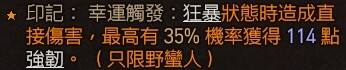 ★ 印記： 幸運觸發：狂暴狀態時造成直接傷害，最高有 35% 機率獲得 114 點強韌。 （只限野蠻人）